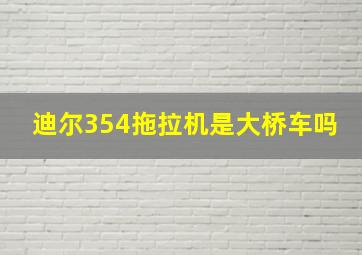 迪尔354拖拉机是大桥车吗